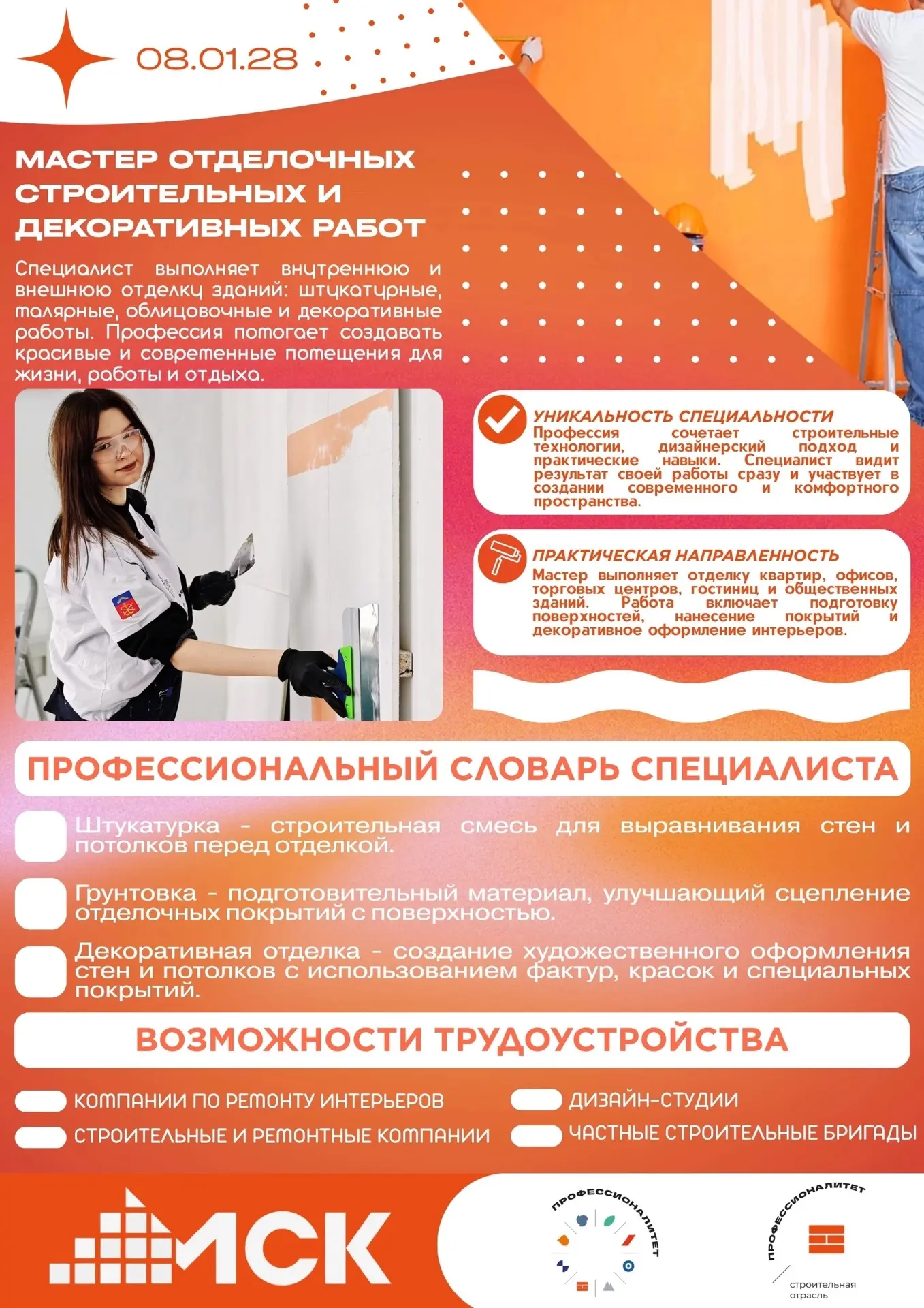 08.01.28

МАСТЕР ОТДЕЛОЧНЫХ СТРОИТЕЛЬНЫХ И ДЕКОРАТИВНЫХ РАБОТ

Специалист выполняет внутреннюю и внешнюю отделку зданий: штукатурные, малярные, облицовочные и декоративные работы. Профессия помогает создавать красивые и современные помещения для жизни, работы и отдыха.

УНИКАЛЬНОСТЬ СПЕЦИАЛЬНОСТИ
Профессия сочетает строительные технологии, дизайнерский подход и практические навыки. Специалист видит результат своей работы сразу и участвует в создании современного и комфортного пространства.

ПРАКТИЧЕСКАЯ НАПРАВЛЕННОСТЬ
Мастер выполняет отделку квартир, офисов, торговых центров, гостиниц и общественных зданий. Работа включает подготовку поверхностей, нанесение покрытий и декоративное оформление интерьеров.

ПРОФЕССИОНАЛЬНЫЙ СЛОВАРЬ СПЕЦИАЛИСТА

Штукатурка - строительная смесь для выравнивания стен и потолков перед отделкой.

Грунтовка - подготовительный материал, улучшающий сцепление отделочных покрытий с поверхностью.

Декоративная отделка - создание художественного оформления стен и потолков с использованием фактур, красок и специальных покрытий.

ВОЗМОЖНОСТИ ТРУДОУСТРОЙСТВА

КОМПАНИИ ПО РЕМОНТУ ИНТЕРЬЕРОВ
СТРОИТЕЛЬНЫЕ И РЕМОНТНЫЕ КОМПАНИИ
ДИЗАЙН-СТУДИИ
ЧАСТНЫЕ СТРОИТЕЛЬНЫЕ БРИГАДЫ

МСК

ПРОФЕССИОНАЛИТЕТ

ПРОФЕССИОНАЛИТЕТ
строительная отрасль